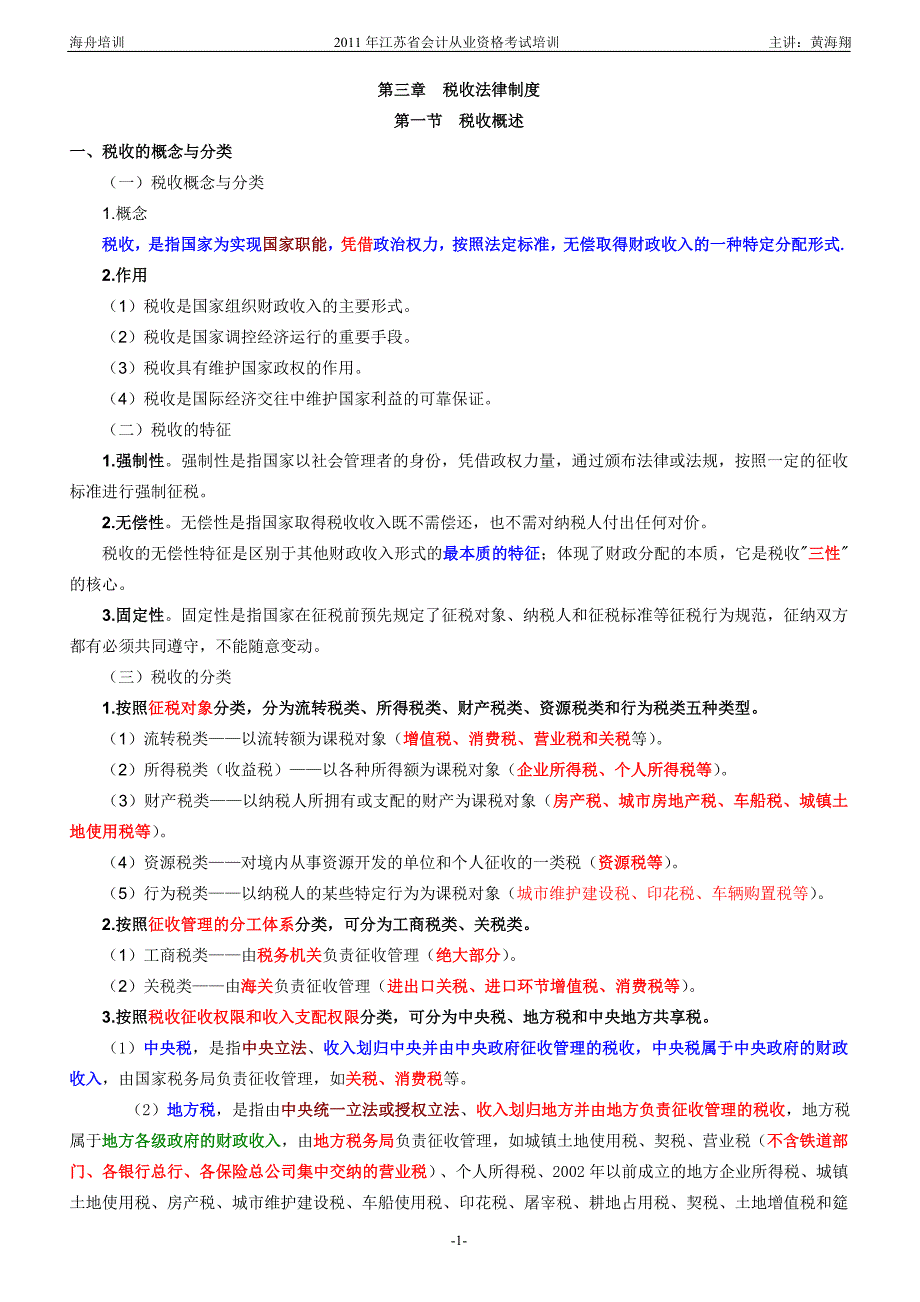 海舟培训　　2011 年江苏省会计从业资格考试培训　　主讲：黄海翔

第三章　税收法律制度

第一节　税收概述

一、税收的概念与分类

（一）税收概念与分类

1.概念

税收，是指国家为实现国家职能，凭借政治权力，按照法定标准，无偿取得财政收入的一种特定分配形式.

2.作用

（1）税收是国家组织财政收入的主要形式。

（2）税收是国家调控经济运行的重要手段。

（3）税收具有维护国家政权的作用。

（4）税收是国际经济交往中维护国家利益的可靠保证。

（二）税收的特征

1.强制性。强制性是指国家以社会管理者的身份，凭借政权力量，通过颁布法律或法规，按照一定的征收标准进行强制征税。

2.无偿性。无偿性是指国家取得税收收入既不需偿还，也不需对纳税人付出任何对价。

税收的无偿性特征是区别于其他财政收入形式的最本质的特征；体现了财政分配的本质，它是税收"三性"的核心。

3.固定性。固定性是指国家在征税前预先规定了征税对象、纳税人和征税标准等征税行为规范，征纳双方都有必须共同遵守，不能随意变动。

（三）税收的分类

1.按照征税对象分类，分为流转税类、所得税类、财产税类、资源税类和行为税类五种类型。

（1）流转税类——以流转额为课税对象（增值税、消费税、营业税和关税等）。

（2）所得税类（收益税）——以各种所得额为课税对象（企业所得税、个人所得税等）。

（3）财产税类——以纳税人所拥有或支配的财产为课税对象（房产税、城市房地产税、车船税、城镇土地使用税等）。

（4）资源税类——对境内从事资源开发的单位和个人征收的一类税（资源税等）。

（5）行为税类——以纳税人的某些特定行为为课税对象（城市维护建设税、印花税、车辆购置税等）。

2.按照征收管理的分工体系分类，可分为工商税类、关税类。

（1）工商税类——由税务机关负责征收管理（绝大部分）。

（2）关税类——由海关负责征收管理（进出口关税、进口环节增值税、消费税等）。

3.按照税收征收权限和收入支配权限分类，可分为中央税、地方税和中央地方共享税。

（1）中央税，是指中央立法、收入划归中央并由中央政府征收管理的税收，中央税属于中央政府的财政收入，由国家税务局负责征收管理，如关税、消费税等。

（2）地方税，是指由中央统一立法或授权立法、收入划归地方并由地方负责征收管理的税收，地方税属于地方各级政府的财政收入，由地方税务局负责征收管理，如城镇土地使用税、契税、营业税（不含铁道部门、各银行总行、各保险总公司集中交纳的营业税）、个人所得税、2002 年以前成立的地方企业所得税、城镇土地使用税、房产税、城市维护建设税、车船使用税、印花税、屠宰税、耕地占用税、契税、土地增值税和筵

-1-